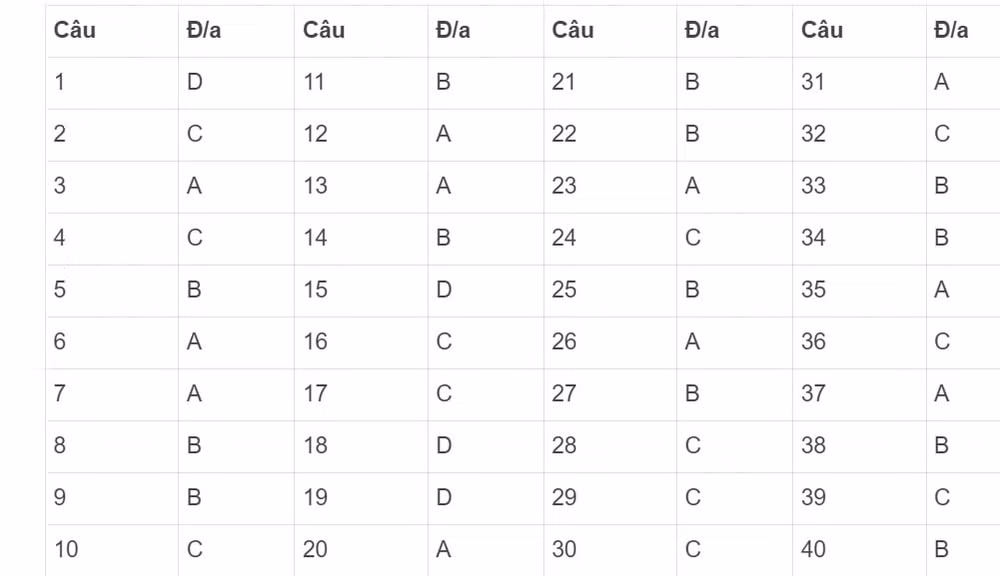 | Câu | Đ/a | Câu | Đ/a | Câu | Đ/a | Câu | Đ/a |
|---|---|---|---|---|---|---|---|
| 1 | D | 11 | B | 21 | B | 31 | A |
| 2 | C | 12 | A | 22 | B | 32 | C |
| 3 | A | 13 | A | 23 | A | 33 | B |
| 4 | C | 14 | B | 24 | C | 34 | B |
| 5 | B | 15 | D | 25 | B | 35 | A |
| 6 | A | 16 | C | 26 | A | 36 | C |
| 7 | A | 17 | C | 27 | B | 37 | A |
| 8 | B | 18 | D | 28 | C | 38 | B |
| 9 | B | 19 | D | 29 | C | 39 | C |
| 10 | C | 20 | A | 30 | C | 40 | B |